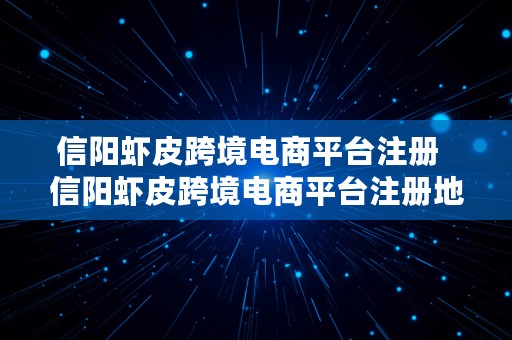 信阳虾皮跨境电商平台注册
信阳虾皮跨境电商平台注册地